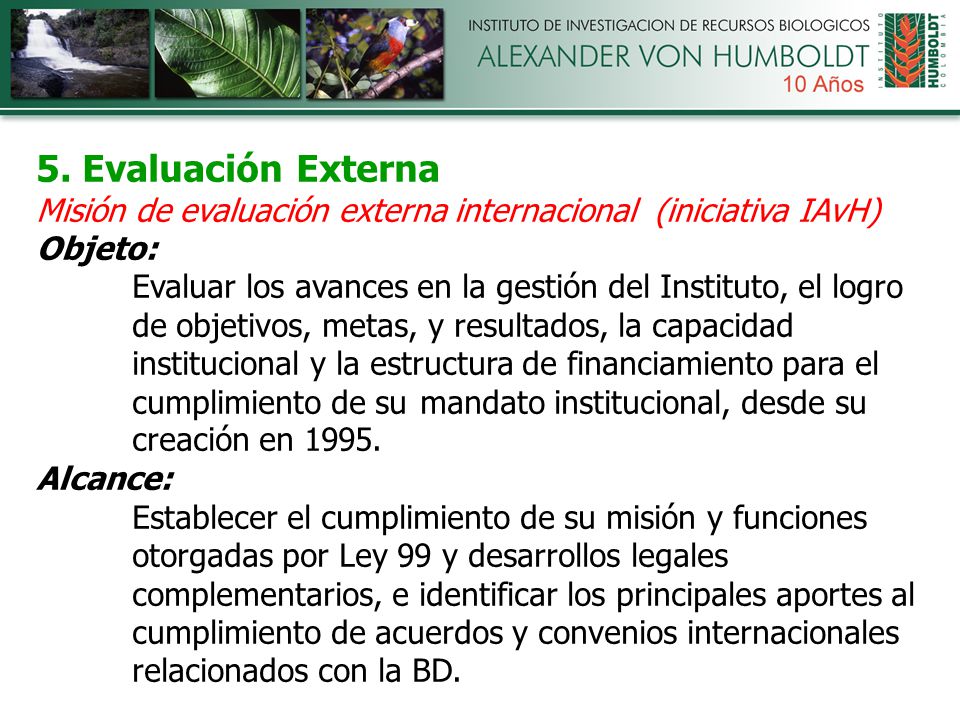 INSTITUTO DE INVESTIGACION DE RECURSOS BIOLOGICOS
ALEXANDER VON HUMBOLDT
10 Años

INSTITUTO HUMBOLDT COLOMBIA

5. Evaluación Externa
Misión de evaluación externa internacional (iniciativa IAvH)
Objeto:
Evaluar los avances en la gestión del Instituto, el logro de objetivos, metas, y resultados, la capacidad institucional y la estructura de financiamiento para el cumplimiento de su mandato institucional, desde su creación en 1995.
Alcance:
Establecer el cumplimiento de su misión y funciones otorgadas por Ley 99 y desarrollos legales complementarios, e identificar los principales aportes al cumplimiento de acuerdos y convenios internacionales relacionados con la BD.